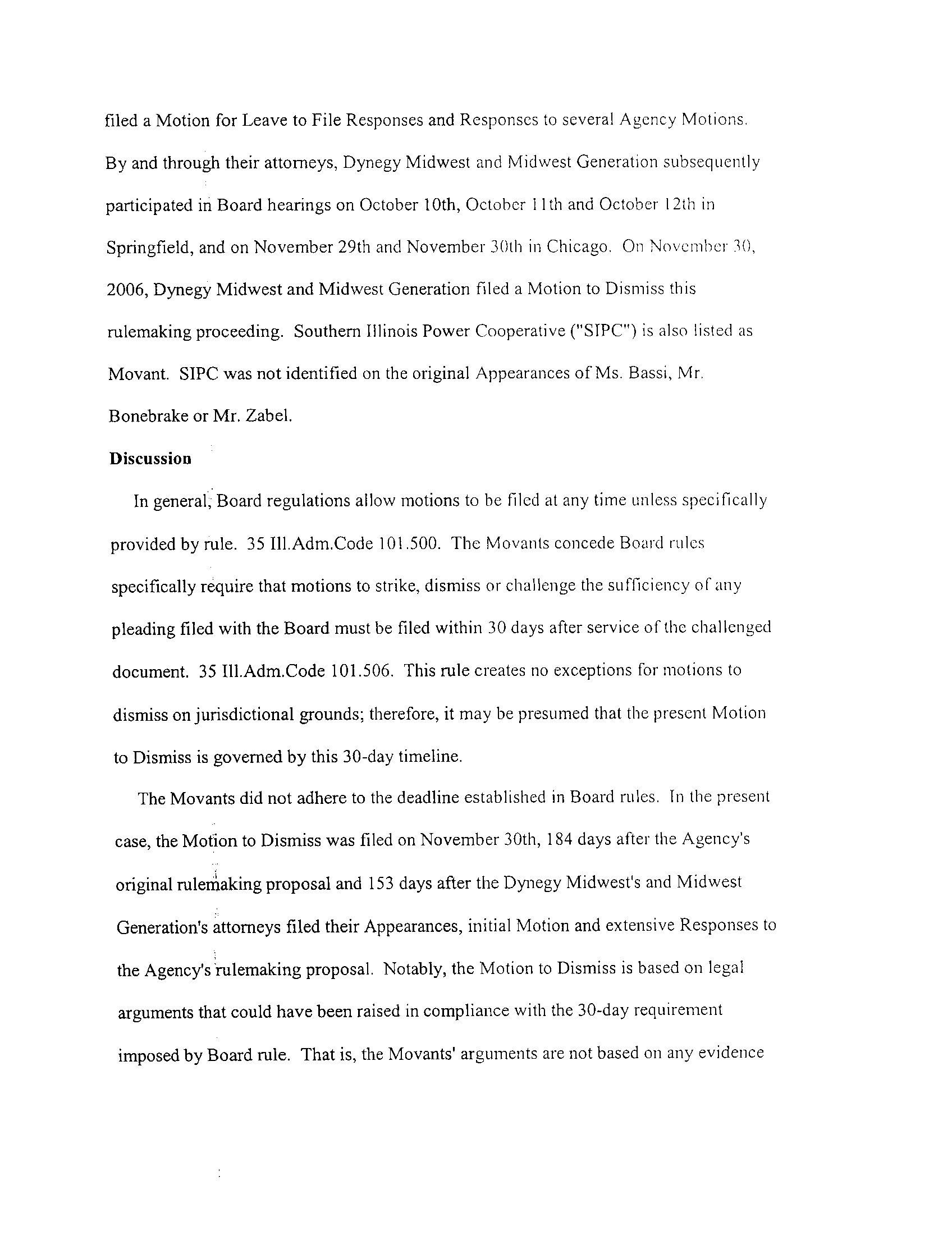 filed a Motion for Leave to File Responses and Responses to several Agency Motions. By and through their attorneys, Dynegy Midwest and Midwest Generation subsequently participated in Board hearings on October 10th, October 11th and October 12th in Springfield, and on November 29th and November 30th in Chicago. On November 30, 2006, Dynegy Midwest and Midwest Generation filed a Motion to Dismiss this rulemaking proceeding. Southern Illinois Power Cooperative ("SIPC") is also listed as Movant. SIPC was not identified on the original Appearances of Ms. Bassi, Mr. Bonebrake or Mr. Zabel.

Discussion

In general, Board regulations allow motions to be filed at any time unless specifically provided by rule. 35 Ill.Adm.Code 101.500. The Movants concede Board rules specifically require that motions to strike, dismiss or challenge the sufficiency of any pleading filed with the Board must be filed within 30 days after service of the challenged document. 35 Ill.Adm.Code 101.506. This rule creates no exceptions for motions to dismiss on jurisdictional grounds; therefore, it may be presumed that the present Motion to Dismiss is governed by this 30-day timeline.

The Movants did not adhere to the deadline established in Board rules. In the present case, the Motion to Dismiss was filed on November 30th, 184 days after the Agency's original rulemaking proposal and 153 days after the Dynegy Midwest's and Midwest Generation's attorneys filed their Appearances, initial Motion and extensive Responses to the Agency's rulemaking proposal. Notably, the Motion to Dismiss is based on legal arguments that could have been raised in compliance with the 30-day requirement imposed by Board rule. That is, the Movants' arguments are not based on any evidence